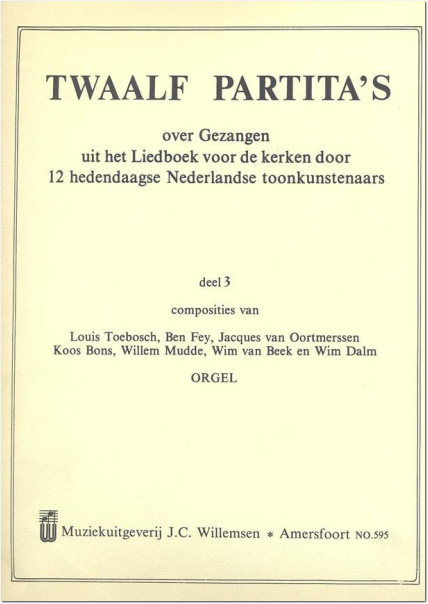 TWAALF PARTITA'S

over Gezangen
uit het Liedboek voor de kerken door
12 hedendaagse Nederlandse toonkunstenaars

deel 3

composities van

Louis Toebosch, Ben Fey, Jacques van Oortmerssen
Koos Bons, Willem Mudde, Wim van Beek en Wim Dalm

ORGEL

Muziekuitgeverij J.C. Willemsen * Amersfoort NO.595